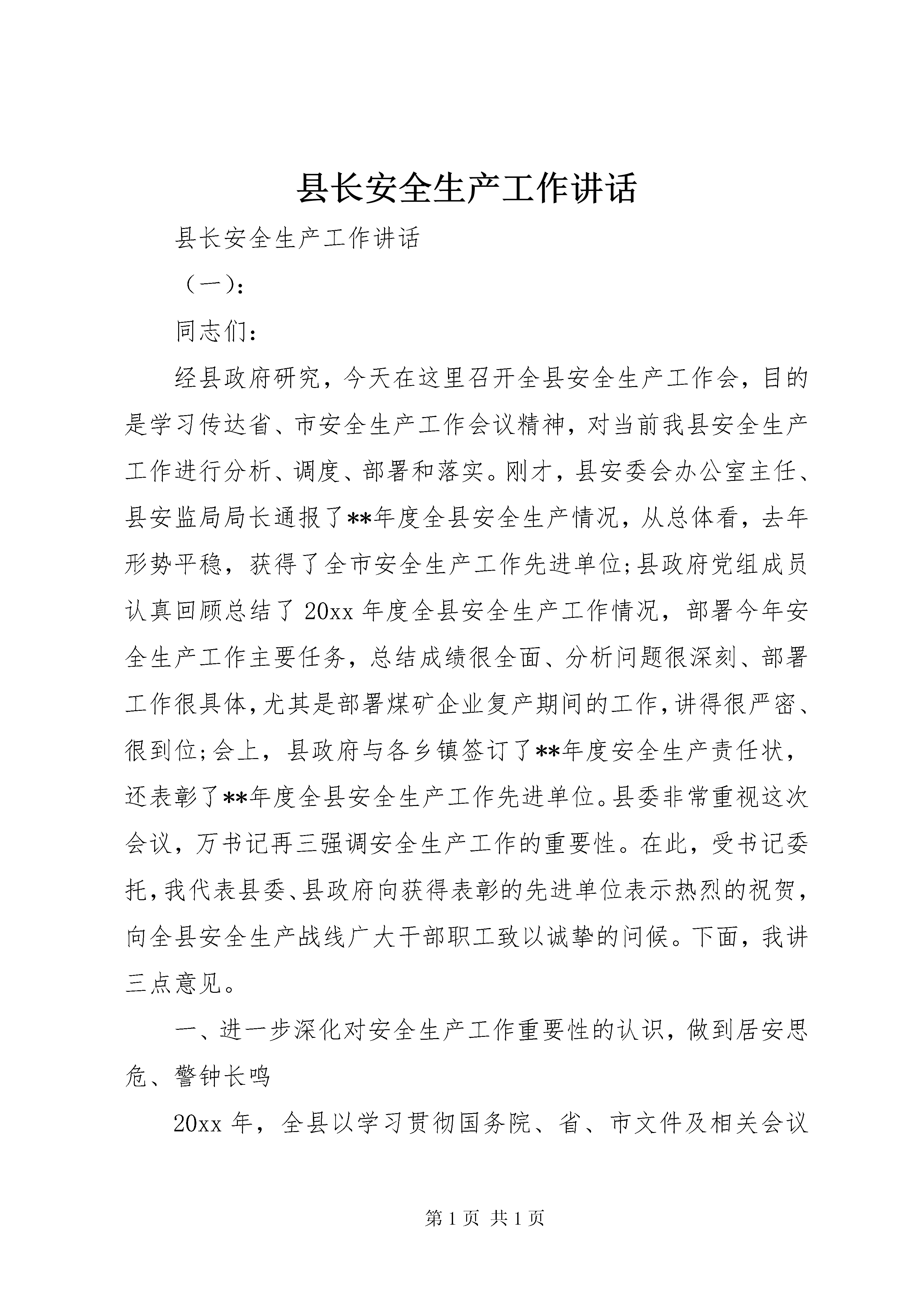 县长安全生产工作讲话

县长安全生产工作讲话

（一）:

同志们:

经县政府研究，今天在这里召开全县安全生产工作会，目的是学习传达省、市安全生产工作会议精神，对当前我县安全生产工作进行分析、调度、部署和落实。刚才，县安委会办公室主任、县安监局局长通报了**年度全县安全生产情况，从总体看，去年形势平稳，获得了全市安全生产工作先进单位;县政府党组成员认真回顾总结了20xx年度全县安全生产工作情况，部署今年安全生产工作主要任务，总结成绩很全面、分析问题很深刻、部署工作很具体,尤其是部署煤矿企业复产期间的工作,讲得很严密、很到位;会上，县政府与各乡镇签订了**年度安全生产责任状，还表彰了**年度全县安全生产工作先进单位。县委非常重视这次会议，万书记再三强调安全生产工作的重要性。在此，受书记委托,我代表县委、县政府向获得表彰的先进单位表示热烈的祝贺，向全县安全生产战线广大干部职工致以诚挚的问候。下面，我讲三点意见。

一、进一步深化对安全生产工作重要性的认识，做到居安思危、警钟长鸣

20xx年，全县以学习贯彻国务院、省、市文件及相关会议

第1页 共1页